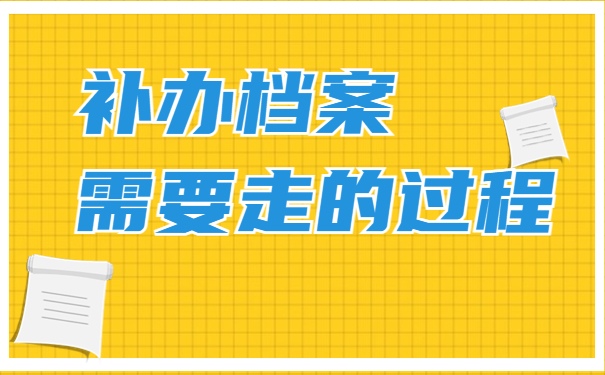 补办档案
需要走的过程